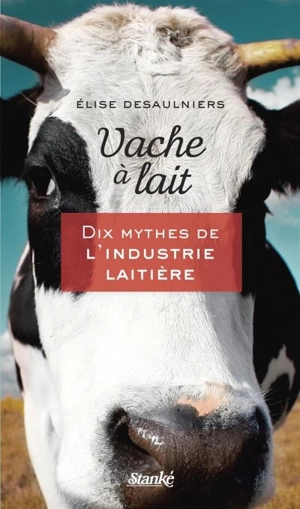 ÉLISE DESAULNIERS

Vache à lait

DIX MYTHES DE L'INDUSTRIE LAITIÈRE

Stanké